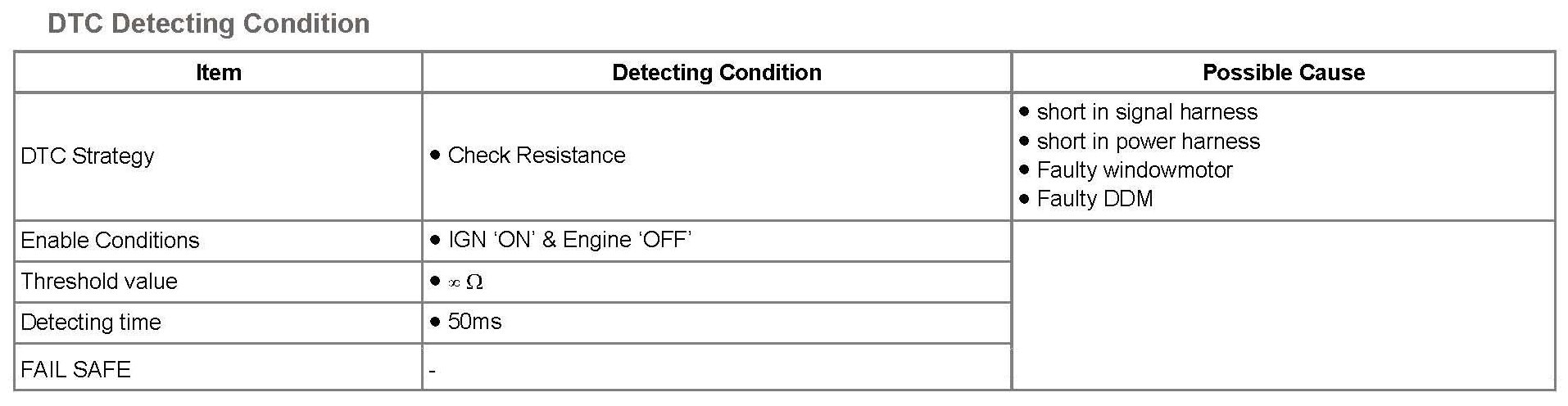 DTC Detecting Condition

| Item | Detecting Condition | Possible Cause |
|---|---|---|
| DTC Strategy | • Check Resistance | • short in signal harness • short in power harness • Faulty windowmotor • Faulty DDM |
| Enable Conditions | • IGN 'ON' & Engine 'OFF' | |
| Threshold value | • $\infty$ Ω | |
| Detecting time | • 50ms | |
| FAIL SAFE | - | |